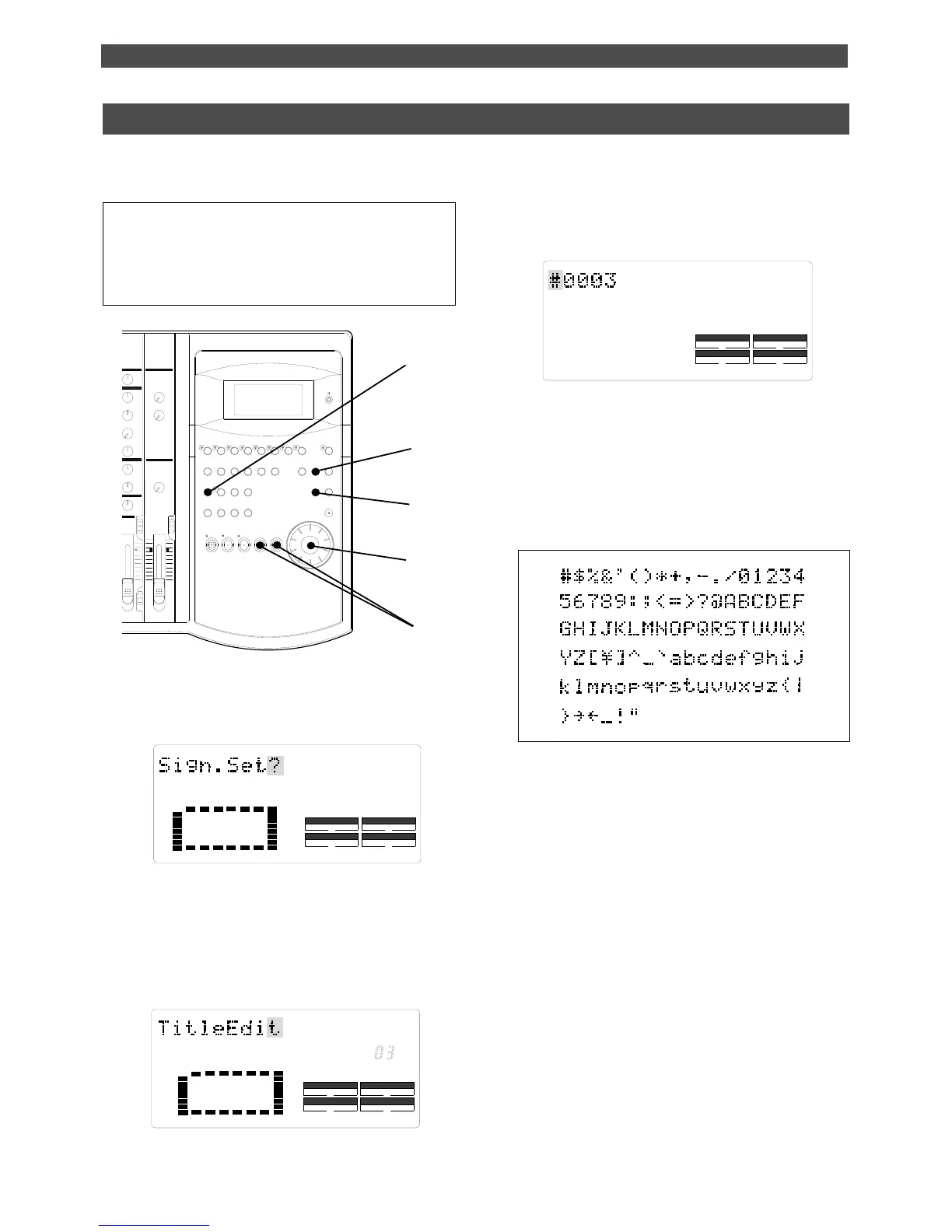 Sign.Set?

TitleEdit

03

#0003

#$%&'()*+,-./01234
56789:;<=>?@ABCDEF
GHIJKLMNOPQRSTUVWX
YZ[¥]^_`abcdefghij
klmnopqrstuvwxyz{|
}→←_!"